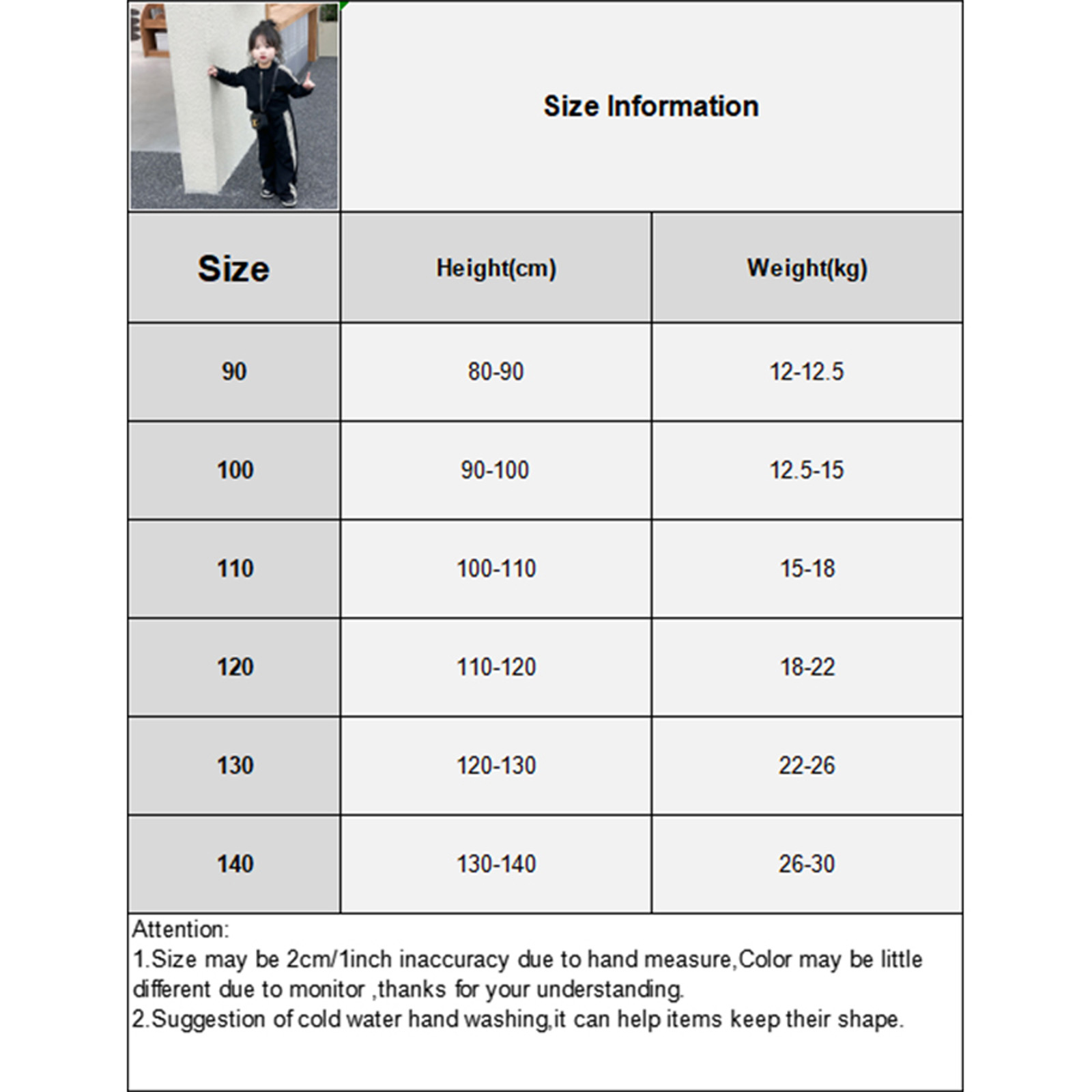 Size Information

| Size | Height(cm) | Weight(kg) |
|---|---|---|
| 90 | 80-90 | 12-12.5 |
| 100 | 90-100 | 12.5-15 |
| 110 | 100-110 | 15-18 |
| 120 | 110-120 | 18-22 |
| 130 | 120-130 | 22-26 |
| 140 | 130-140 | 26-30 |

Attention:
1.Size may be 2cm/1inch inaccuracy due to hand measure,Color may be little different due to monitor ,thanks for your understanding.
2.Suggestion of cold water hand washing,it can help items keep their shape.